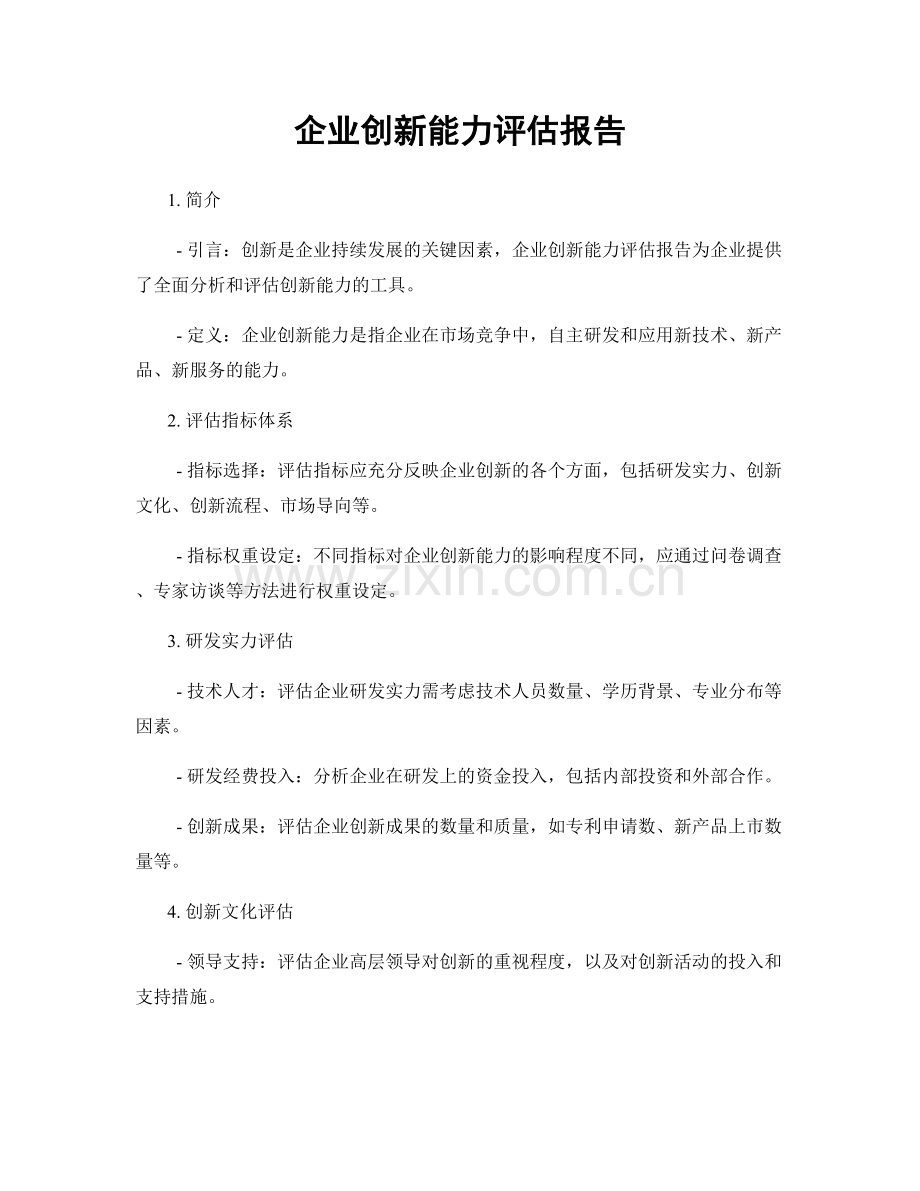 企业创新能力评估报告

1.简介

- 引言：创新是企业持续发展的关键因素，企业创新能力评估报告为企业提供了全面分析和评估创新能力的工具。

- 定义：企业创新能力是指企业在市场竞争中，自主研发和应用新技术、新产品、新服务的能力。

2.评估指标体系

- 指标选择：评估指标应充分反映企业创新的各个方面，包括研发实力、创新文化、创新流程、市场导向等。

- 指标权重设定：不同指标对企业创新能力的影响程度不同，应通过问卷调查、专家访谈等方法进行权重设定。

3.研发实力评估

- 技术人才：评估企业研发实力需考虑技术人员数量、学历背景、专业分布等因素。

- 研发经费投入：分析企业在研发上的资金投入，包括内部投资和外部合作。

- 创新成果：评估企业创新成果的数量和质量，如专利申请数、新产品上市数量等。

4.创新文化评估

- 领导支持：评估企业高层领导对创新的重视程度，以及对创新活动的投入和支持措施。

www.zixin.com.cn